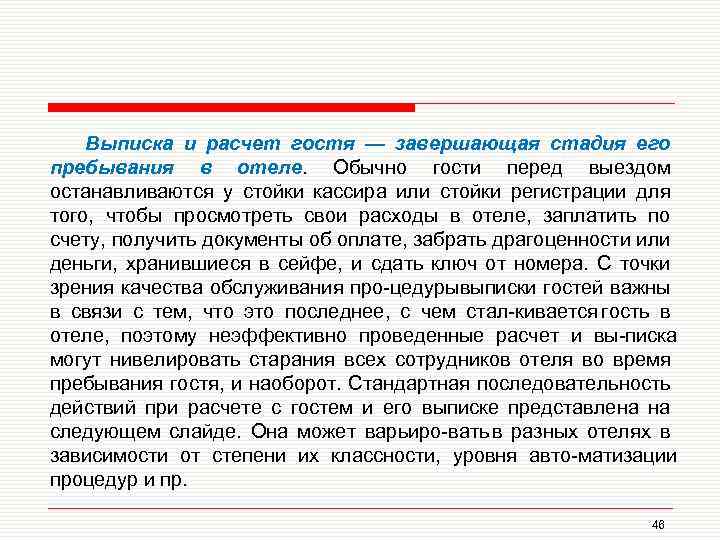 Выписка и расчет гостя — завершающая стадия его пребывания в отеле. Обычно гости перед выездом останавливаются у стойки кассира или стойки регистрации для того, чтобы просмотреть свои расходы в отеле, заплатить по счету, получить документы об оплате, забрать драгоценности или деньги, хранившиеся в сейфе, и сдать ключ от номера. С точки зрения качества обслуживания про-цедурывыписки гостей важны в связи с тем, что это последнее, с чем стал-киваетсягость в отеле, поэтому неэффективно проведенные расчет и вы-писка могут нивелировать старания всех сотрудников отеля во время пребывания гостя, и наоборот. Стандартная последовательность действий при расчете с гостем и его выписке представлена на следующем слайде. Она может варьиро-ватьв разных отелях в зависимости от степени их классности, уровня авто-матизации процедур и пр.

46